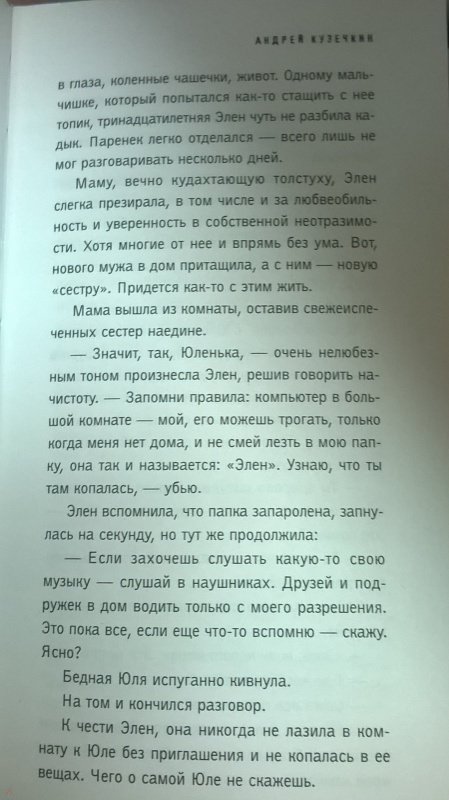 АНДРЕЙ КУЗЕЧКИН

в глаза, коленные чашечки, живот. Одному мальчишке, который попытался как-то стащить с нее топик, тринадцатилетняя Элен чуть не разбила кадык. Паренек легко отделался — всего лишь не мог разговаривать несколько дней.

Маму, вечно кудахтающую толстуху, Элен слегка презирала, в том числе и за любвеобильность и уверенность в собственной неотразимости. Хотя многие от нее и впрямь без ума. Вот, нового мужа в дом притащила, а с ним — новую «сестру». Придется как-то с этим жить.

Мама вышла из комнаты, оставив свежеиспеченных сестер наедине.

— Значит, так, Юленька, — очень нелюбезным тоном произнесла Элен, решив говорить начистоту. — Запомни правила: компьютер в большой комнате — мой, его можешь трогать, только когда меня нет дома, и не смей лезть в мою папку, она так и называется: «Элен». Узнаю, что ты там копалась, — убью.

Элен вспомнила, что папка запаролена, запнулась на секунду, но тут же продолжила:

— Если захочешь слушать какую-то свою музыку — слушай в наушниках. Друзей и подружек в дом водить только с моего разрешения. Это пока все, если еще что-то вспомню — скажу. Ясно?

Бедная Юля испуганно кивнула.

На том и кончился разговор.

К чести Элен, она никогда не лазила в комнату к Юле без приглашения и не копалась в ее вещах. Чего о самой Юле не скажешь.